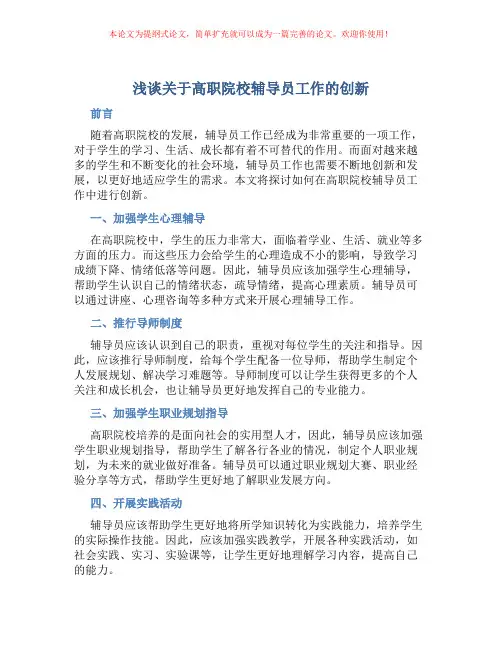 本论文为提纲式论文，简单扩充就可以成为一篇完善的论文。欢迎你使用！

浅谈关于高职院校辅导员工作的创新

前言

随着高职院校的发展，辅导员工作已经成为非常重要的一项工作，对于学生的学习、生活、成长都有着不可替代的作用。而面对越来越多的学生和不断变化的社会环境，辅导员工作也需要不断地创新和发展，以更好地适应学生的需求。本文将探讨如何在高职院校辅导员工作中进行创新。

一、加强学生心理辅导

在高职院校中，学生的压力非常大，面临着学业、生活、就业等多方面的压力。而这些压力会给学生的心理造成不小的影响，导致学习成绩下降、情绪低落等问题。因此，辅导员应该加强学生心理辅导，帮助学生认识自己的情绪状态，疏导情绪，提高心理素质。辅导员可以通过讲座、心理咨询等多种方式来开展心理辅导工作。

二、推行导师制度

辅导员应该认识到自己的职责，重视对每位学生的关注和指导。因此，应该推行导师制度，给每个学生配备一位导师，帮助学生制定个人发展规划、解决学习难题等。导师制度可以让学生获得更多的个人关注和成长机会，也让辅导员更好地发挥自己的专业能力。

三、加强学生职业规划指导

高职院校培养的是面向社会的实用型人才，因此，辅导员应该加强学生职业规划指导，帮助学生了解各行各业的情况，制定个人职业规划，为未来的就业做好准备。辅导员可以通过职业规划大赛、职业经验分享等方式，帮助学生更好地了解职业发展方向。

四、开展实践活动

辅导员应该帮助学生更好地将所学知识转化为实践能力，培养学生的实际操作技能。因此，应该加强实践教学，开展各种实践活动，如社会实践、实习、实验课等，让学生更好地理解学习内容，提高自己的能力。